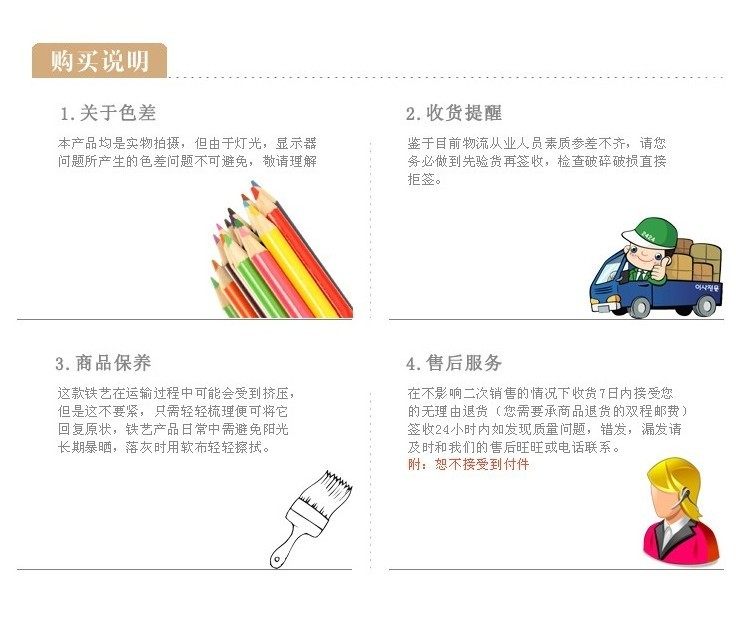 购买说明

1.关于色差

本产品均是实物拍摄，但由于灯光，显示器问题所产生的色差问题不可避免，敬请理解

2.收货提醒

鉴于目前物流从业人员素质参差不齐，请您务必做到先验货再签收，检查破碎破损直接拒签。

3.商品保养

这款铁艺在运输过程中可能会受到挤压，但是这不要紧，只需轻轻梳理便可将它回复原状，铁艺产品日常中需避免阳光长期暴晒，落灰时用软布轻轻擦拭。

4.售后服务

在不影响二次销售的情况下收货7日内接受您的无理由退货（您需要承商品退货的双程邮费）签收24小时内如发现质量问题，错发，漏发请及时和我们的售后旺旺或电话联系。

附：恕不接受到付件